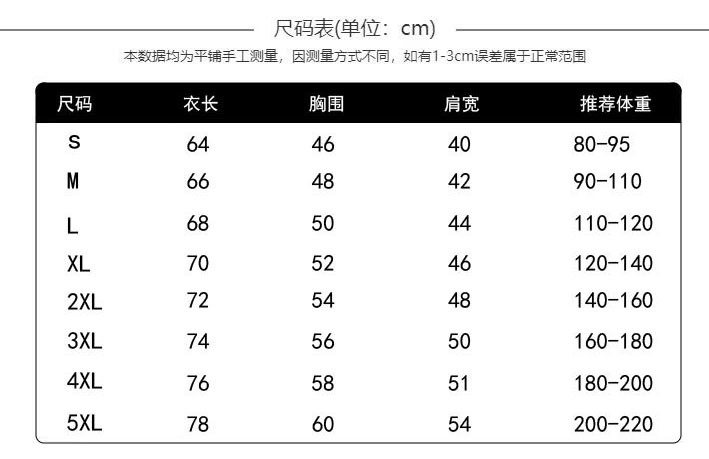 尺码表(单位：cm)

本数据均为平铺手工测量，因测量方式不同，如有1-3cm误差属于正常范围

| 尺码 | 衣长 | 胸围 | 肩宽 | 推荐体重 |
|---|---|---|---|---|
| S | 64 | 46 | 40 | 80-95 |
| M | 66 | 48 | 42 | 90-110 |
| L | 68 | 50 | 44 | 110-120 |
| XL | 70 | 52 | 46 | 120-140 |
| 2XL | 72 | 54 | 48 | 140-160 |
| 3XL | 74 | 56 | 50 | 160-180 |
| 4XL | 76 | 58 | 51 | 180-200 |
| 5XL | 78 | 60 | 54 | 200-220 |